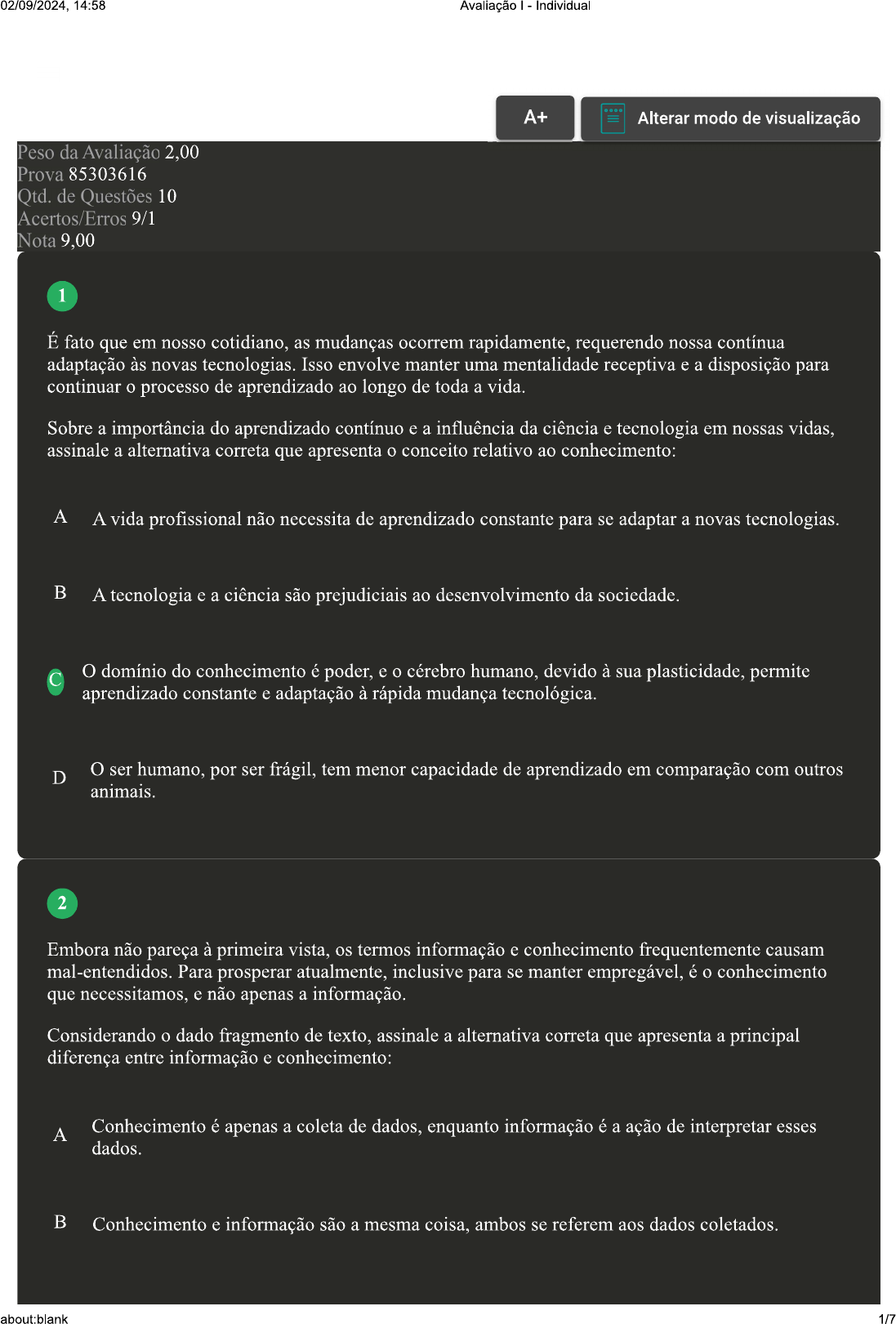 02/09/2024, 14:58 Avaliação I - Individual

A+

Alterar modo de visualização

Peso da Avaliação 2,00
Prova 85303616
Qtd. de Questões 10
Acertos/Erros 9/1
Nota 9,00

1

É fato que em nosso cotidiano, as mudanças ocorrem rapidamente, requerendo nossa contínua adaptação às novas tecnologias. Isso envolve manter uma mentalidade receptiva e a disposição para continuar o processo de aprendizado ao longo de toda a vida.

Sobre a importância do aprendizado contínuo e a influência da ciência e tecnologia em nossas vidas, assinale a alternativa correta que apresenta o conceito relativo ao conhecimento:

A A vida profissional não necessita de aprendizado constante para se adaptar a novas tecnologias.

B A tecnologia e a ciência são prejudiciais ao desenvolvimento da sociedade.

C O domínio do conhecimento é poder, e o cérebro humano, devido à sua plasticidade, permite aprendizado constante e adaptação à rápida mudança tecnológica.

D O ser humano, por ser frágil, tem menor capacidade de aprendizado em comparação com outros animais.

2

Embora não pareça à primeira vista, os termos informação e conhecimento frequentemente causam mal-entendidos. Para prosperar atualmente, inclusive para se manter empregável, é o conhecimento que necessitamos, e não apenas a informação.

Considerando o dado fragmento de texto, assinale a alternativa correta que apresenta a principal diferença entre informação e conhecimento:

A Conhecimento é apenas a coleta de dados, enquanto informação é a ação de interpretar esses dados.

B Conhecimento e informação são a mesma coisa, ambos se referem aos dados coletados.

about:blank 1/7